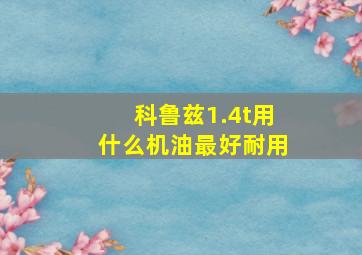 科鲁兹1.4t用什么机油最好耐用